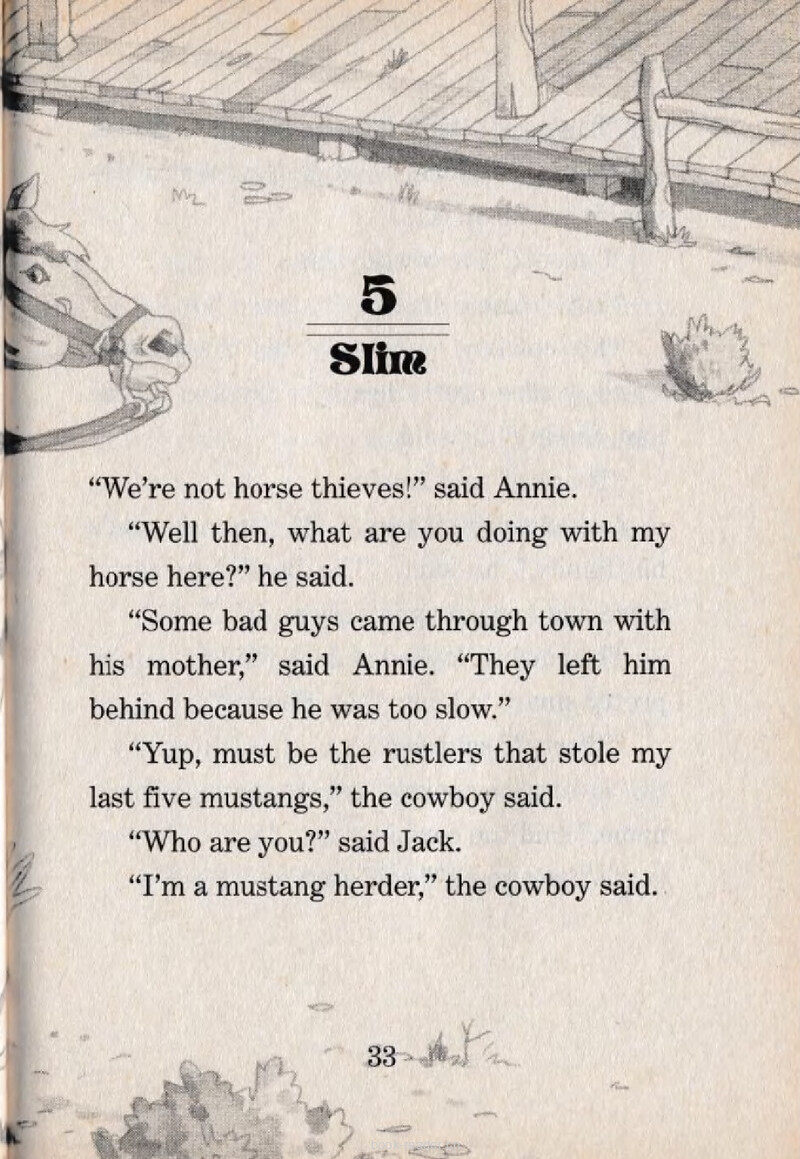 5

Slim

"We're not horse thieves!" said Annie.

"Well then, what are you doing with my horse here?" he said.

"Some bad guys came through town with his mother," said Annie. "They left him behind because he was too slow."

"Yup, must be the rustlers that stole my last five mustangs," the cowboy said.

"Who are you?" said Jack.

"I'm a mustang herder," the cowboy said.

33